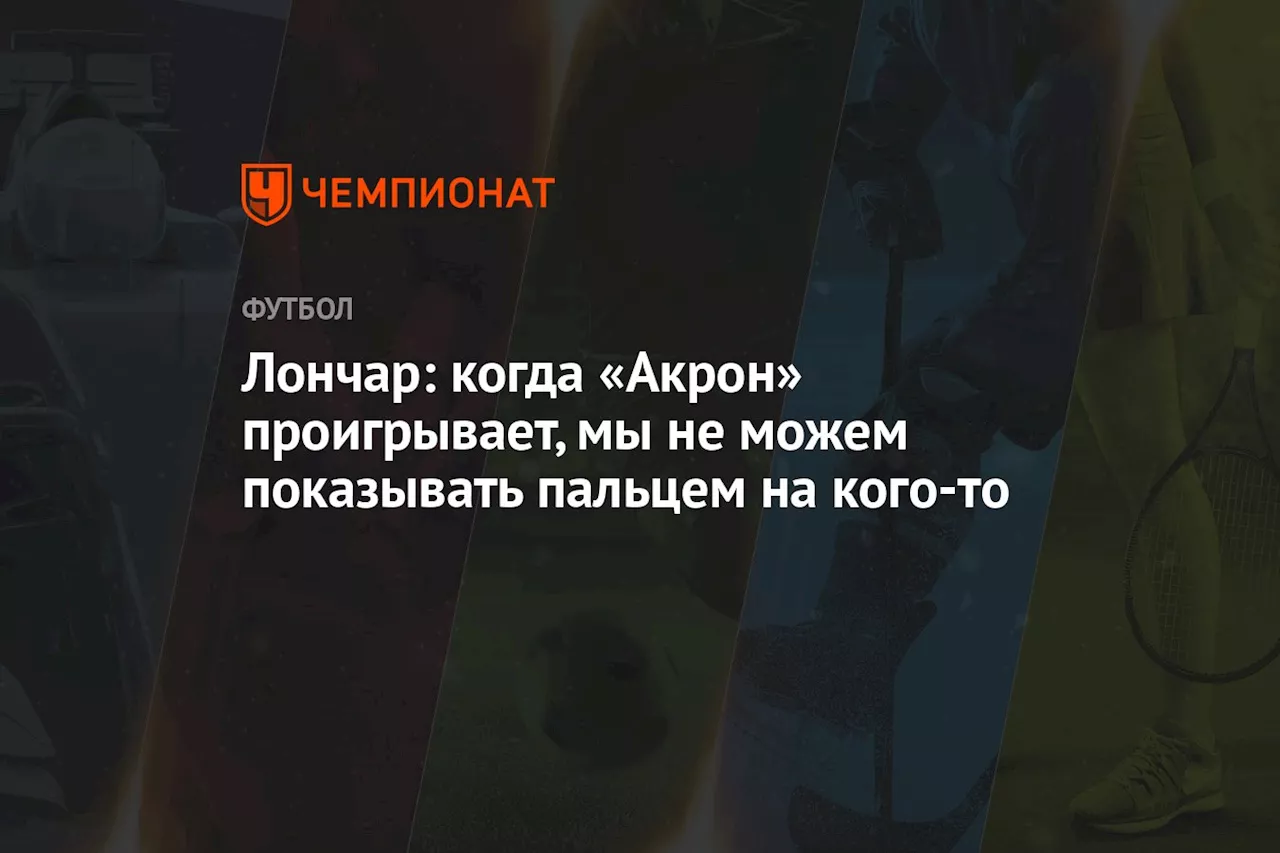 ЧЕМПИОНАТ

ФУТБОЛ

Лончар: когда «Акрон» проигрывает, мы не можем показывать пальцем на кого-то